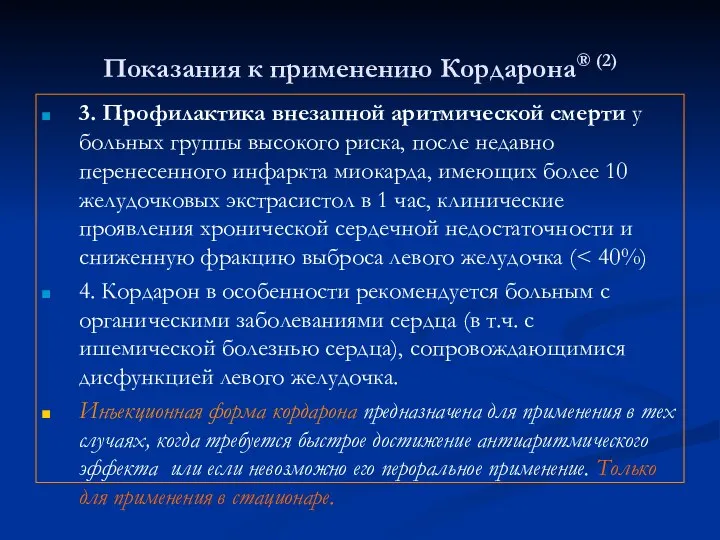 Показания к применению Кордарона® (2)

3. Профилактика внезапной аритмической смерти у больных группы высокого риска, после недавно перенесенного инфаркта миокарда, имеющих более 10 желудочковых экстрасистол в 1 час, клинические проявления хронической сердечной недостаточности и сниженную фракцию выброса левого желудочка (< 40%)

4. Кордарон в особенности рекомендуется больным с органическими заболеваниями сердца (в т.ч. с ишемической болезнью сердца), сопровождающимися дисфункцией левого желудочка.

Инъекционная форма кордарона предназначена для применения в тех случаях, когда требуется быстрое достижение антиаритмического эффекта или если невозможно его пероральное применение. Только для применения в стационаре.